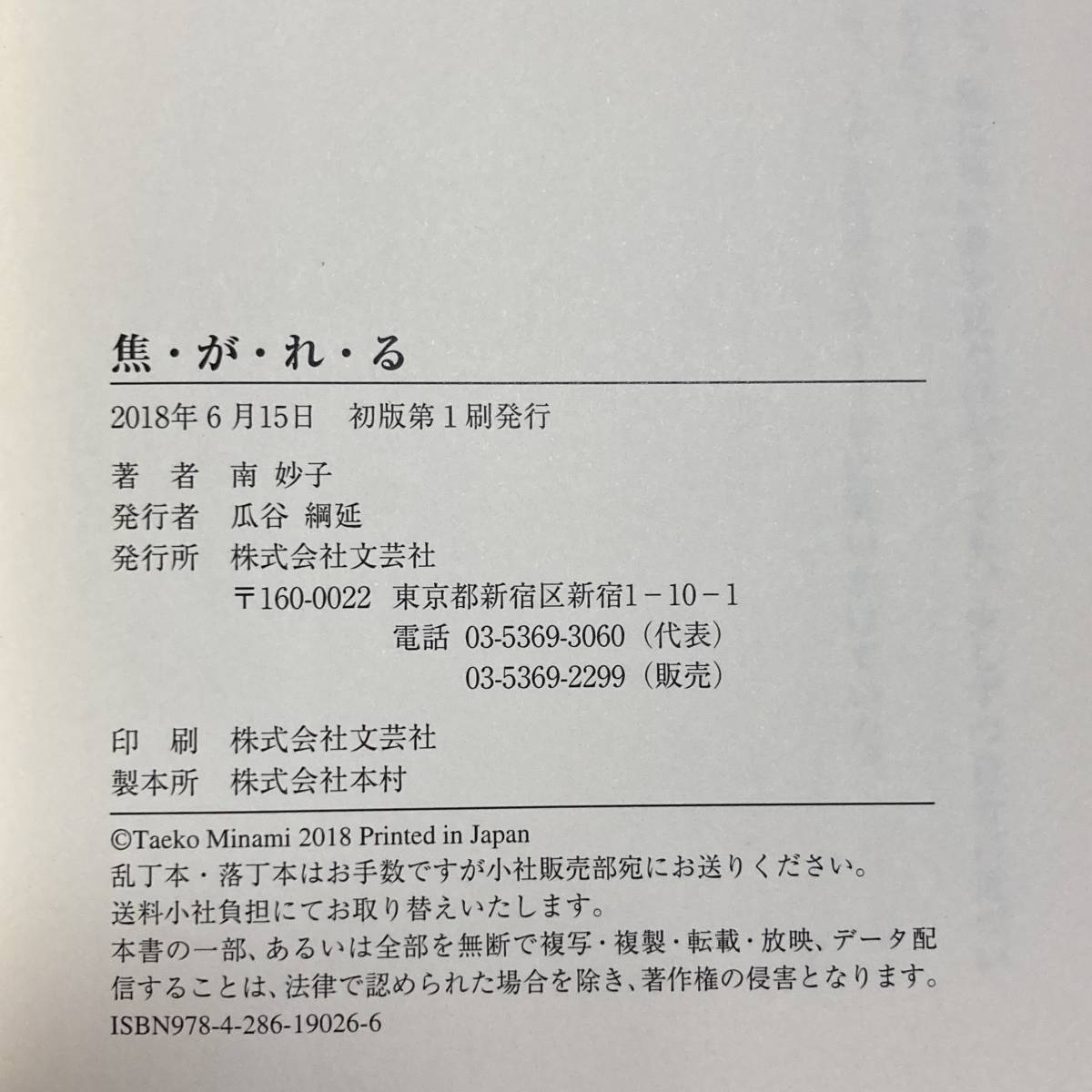 焦・が・れ・る

2018年6月15日　初版第1刷発行

著　者　南 妙子
発行者　瓜谷 綱延
発行所　株式会社文芸社
〒160-0022　東京都新宿区新宿1－10－1
電話　03-5369-3060（代表）
03-5369-2299（販売）

印　刷　株式会社文芸社
製本所　株式会社本村

©Taeko Minami 2018 Printed in Japan
乱丁本・落丁本はお手数ですが小社販売部宛にお送りください。
送料小社負担にてお取り替えいたします。
本書の一部、あるいは全部を無断で複写・複製・転載・放映、データ配信することは、法律で認められた場合を除き、著作権の侵害となります。
ISBN978-4-286-19026-6